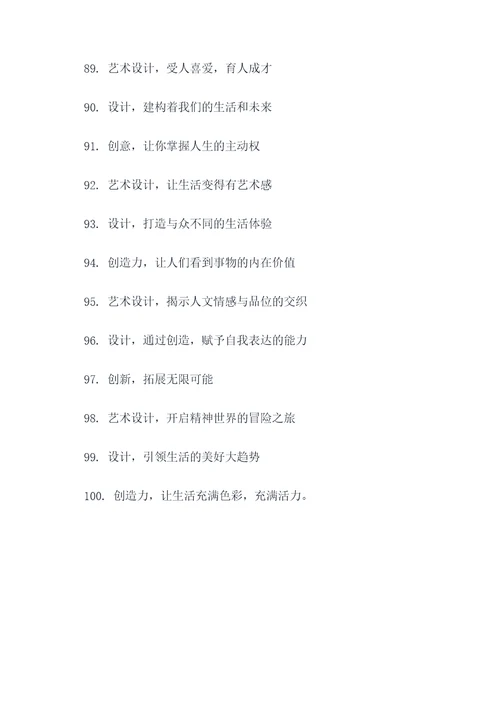 89. 艺术设计，受人喜爱，育人成才

90. 设计，建构着我们的生活和未来

91. 创意，让你掌握人生的主动权

92. 艺术设计，让生活变得有艺术感

93. 设计，打造与众不同的生活体验

94. 创造力，让人们看到事物的内在价值

95. 艺术设计，揭示人文情感与品位的交织

96. 设计，通过创造，赋予自我表达的能力

97. 创新，拓展无限可能

98. 艺术设计，开启精神世界的冒险之旅

99. 设计，引领生活的美好大趋势

100. 创造力，让生活充满色彩，充满活力。